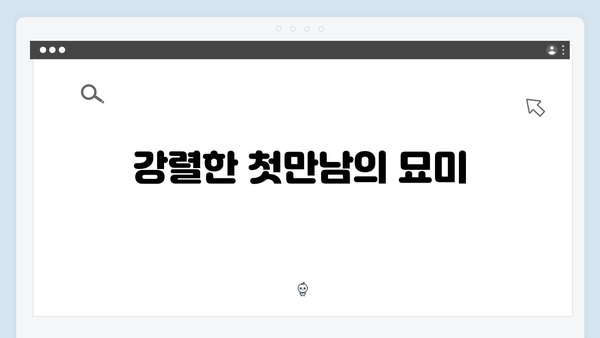 강렬한 첫만남의 묘미